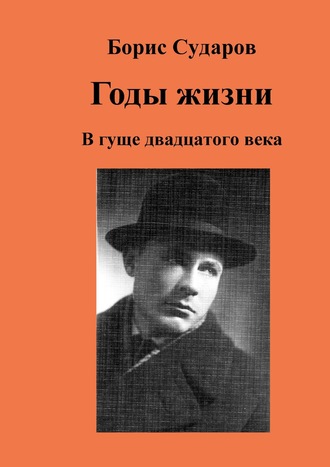 Борис Сударов

Годы жизни

В гуще двадцатого века